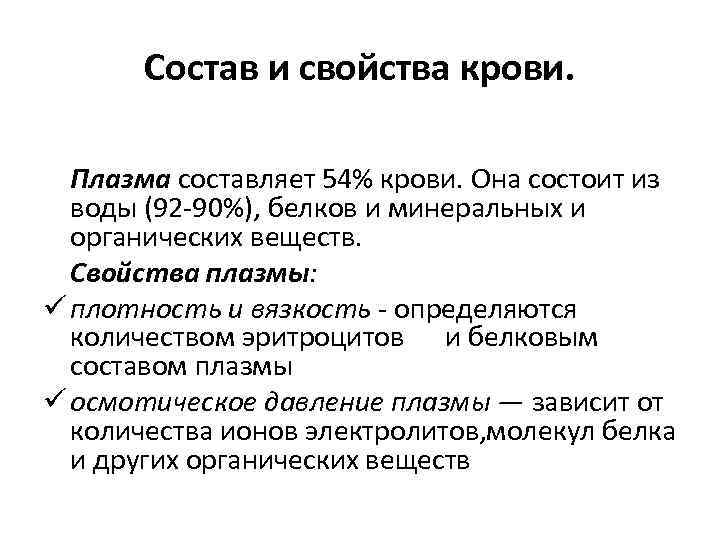 Состав и свойства крови.

Плазма составляет 54% крови. Она состоит из воды (92-90%), белков и минеральных и органических веществ.

Свойства плазмы:

✓ плотность и вязкость - определяются количеством эритроцитов и белковым составом плазмы

✓ осмотическое давление плазмы — зависит от количества ионов электролитов,молекул белка и других органических веществ